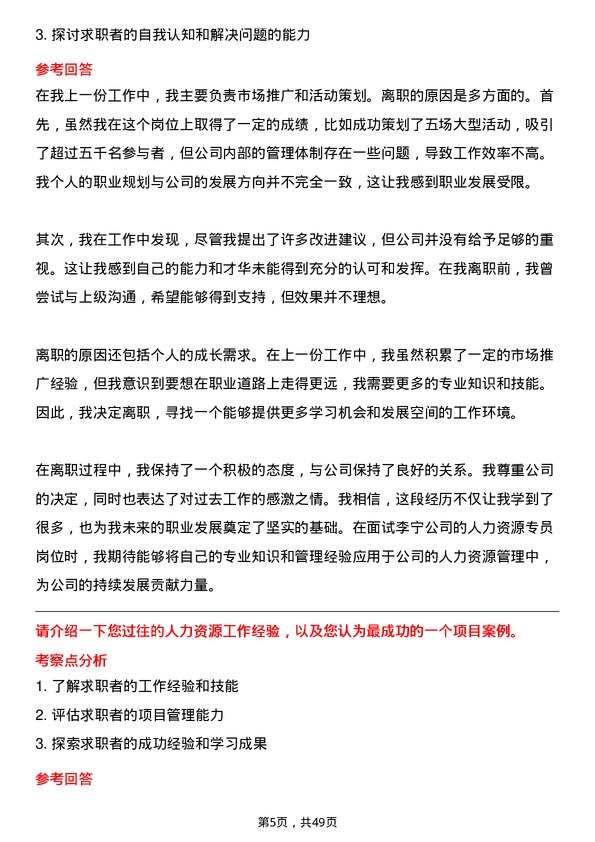 3. 探讨求职者的自我认知和解决问题的能力

参考回答

在我上一份工作中，我主要负责市场推广和活动策划。离职的原因是多方面的。首先，虽然我在这个岗位上取得了一定的成绩，比如成功策划了五场大型活动，吸引了超过五千名参与者，但公司内部的管理体制存在一些问题，导致工作效率不高。我个人的职业规划与公司的发展方向并不完全一致，这让我感到职业发展受限。

其次，我在工作中发现，尽管我提出了许多改进建议，但公司并没有给予足够的重视。这让我感到自己的能力和才华未能得到充分的认可和发挥。在我离职前，我曾尝试与上级沟通，希望能够得到支持，但效果并不理想。

离职的原因还包括个人的成长需求。在上一份工作中，我虽然积累了一定的市场推广经验，但我意识到要想在职业道路上走得更远，我需要更多的专业知识和技能。因此，我决定离职，寻找一个能够提供更多学习机会和发展空间的工作环境。

在离职过程中，我保持了一个积极的态度，与公司保持了良好的关系。我尊重公司的决定，同时也表达了对过去工作的感激之情。我相信，这段经历不仅让我学到了很多，也为我未来的职业发展奠定了坚实的基础。在面试李宁公司的人力资源专员岗位时，我期待能够将自己的专业知识和管理经验应用于公司的人力资源管理中，为公司的持续发展贡献力量。

请介绍一下您过往的人力资源工作经验，以及您认为最成功的一个项目案例。

考察点分析

1. 了解求职者的工作经验和技能
2. 评估求职者的项目管理能力
3. 探索求职者的成功经验和学习成果

参考回答

第5页，共49页